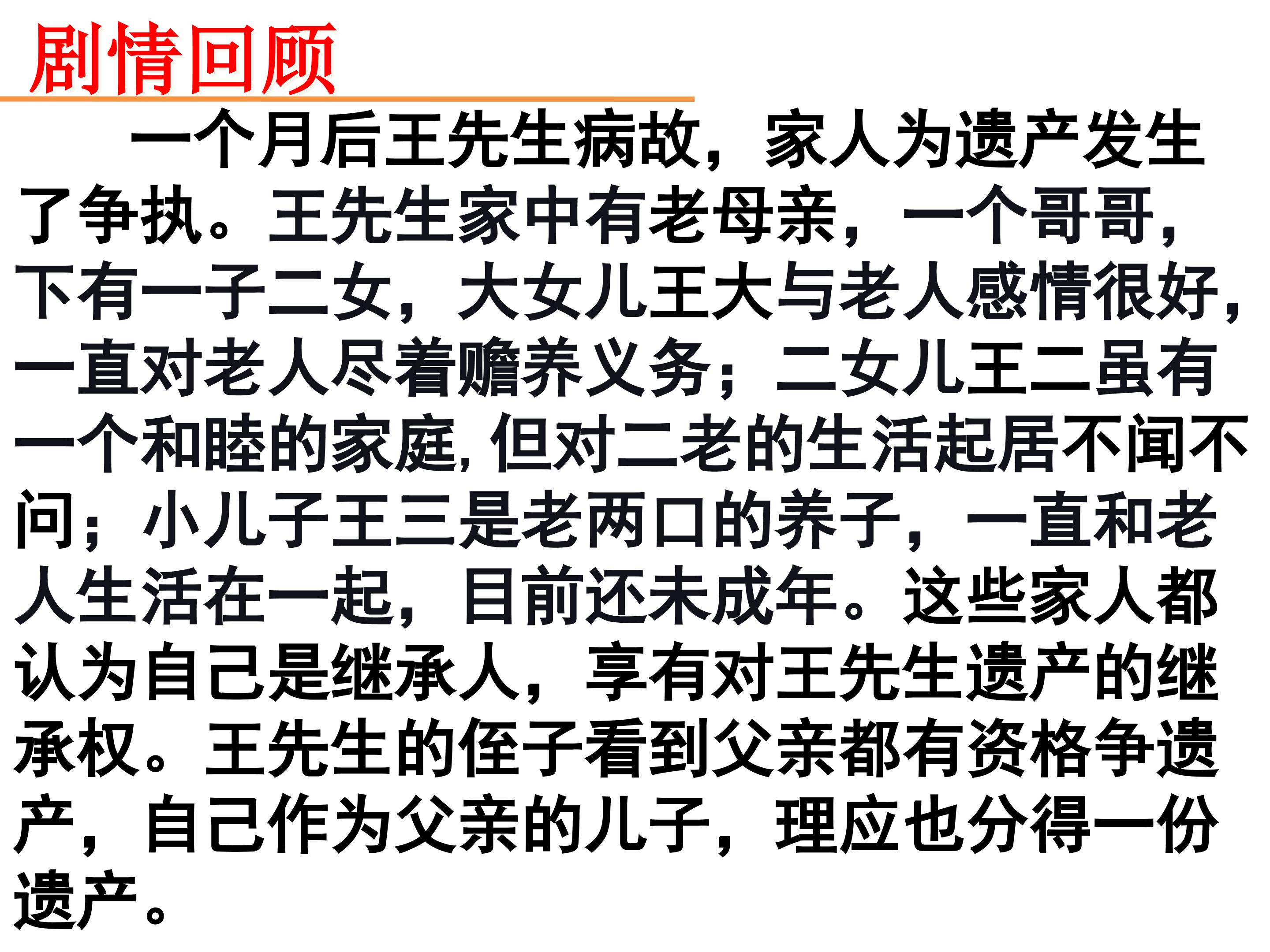 剧情回顾

一个月后王先生病故，家人为遗产发生了争执。王先生家中有老母亲，一个哥哥，下有一子二女，大女儿王大与老人感情很好，一直对老人尽着赡养义务；二女儿王二虽有一个和睦的家庭,但对二老的生活起居不闻不问；小儿子王三是老两口的养子，一直和老人生活在一起，目前还未成年。这些家人都认为自己是继承人，享有对王先生遗产的继承权。王先生的侄子看到父亲都有资格争遗产，自己作为父亲的儿子，理应也分得一份遗产。